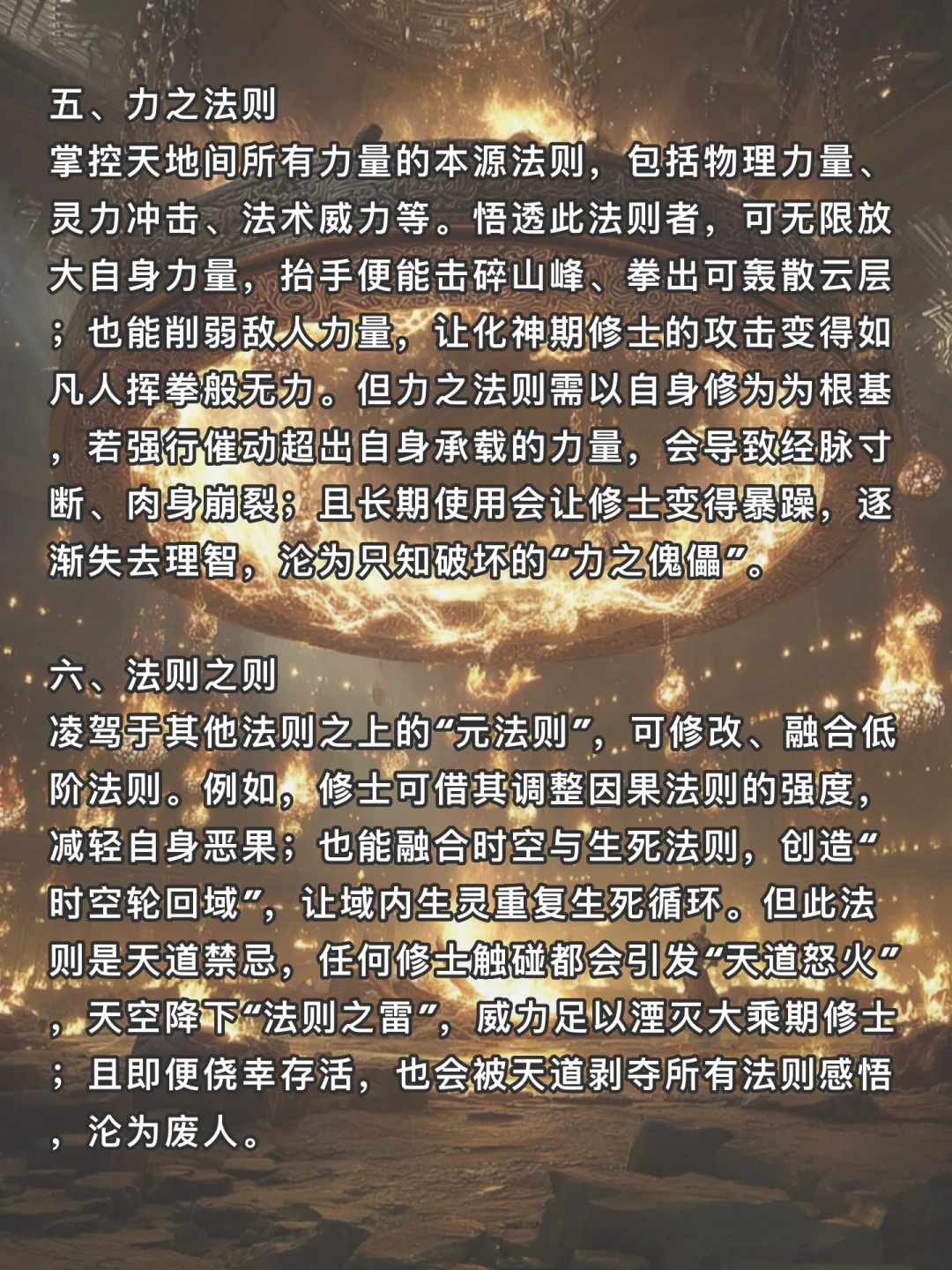 五、力之法则
掌控天地间所有力量的本源法则，包括物理力量、灵力冲击、法术威力等。悟透此法则者，可无限放大自身力量，抬手便能击碎山峰、拳出可轰散云层；也能削弱敌人力量，让化神期修士的攻击变得如凡人挥拳般无力。但力之法则需以自身修为为根基，若强行催动超出自身承载的力量，会导致经脉寸断、肉身崩裂；且长期使用会让修士变得暴躁，逐渐失去理智，沦为只知破坏的“力之傀儡”。

六、法则之则
凌驾于其他法则之上的“元法则”，可修改、融合低阶法则。例如，修士可借其调整因果法则的强度，减轻自身恶果；也能融合时空与生死法则，创造“时空轮回域”，让域内生灵重复生死循环。但此法则是天道禁忌，任何修士触碰都会引发“天道怒火”，天空降下“法则之雷”，威力足以湮灭大乘期修士；且即便侥幸存活，也会被天道剥夺所有法则感悟，沦为废人。